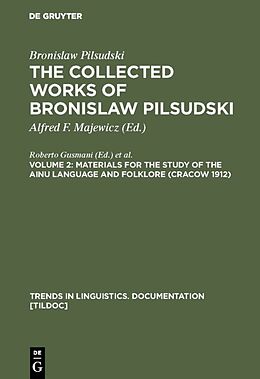 DE GRUYTER

Bronislaw Pilsudski

THE COLLECTED WORKS OF BRONISLAW PILSUDSKI

Alfred F. Majewicz (Ed.)

Roberto Gusmani (Ed.) et al.

VOLUME 2: MATERIALS FOR THE STUDY OF THE AINU LANGUAGE AND FOLKLORE (CRACOW 1912)

TRENDS IN LINGUISTICS. DOCUMENTATION [TILDOC]

DE G